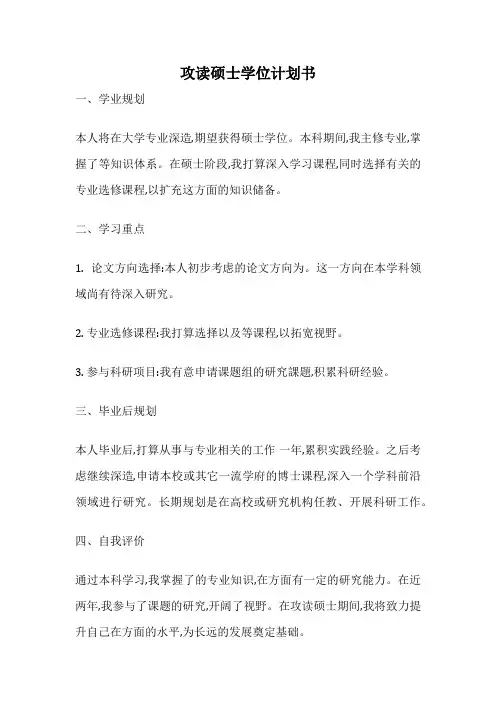 攻读硕士学位计划书

一、学业规划

本人将在大学专业深造,期望获得硕士学位。本科期间,我主修专业,掌握了等知识体系。在硕士阶段,我打算深入学习课程,同时选择有关的专业选修课程,以扩充这方面的知识储备。

二、学习重点

1. 论文方向选择:本人初步考虑的论文方向为。这一方向在本学科领域尚有待深入研究。

2. 专业选修课程:我打算选择以及等课程,以拓宽视野。

3. 参与科研项目:我有意申请课题组的研究课题,积累科研经验。

三、毕业后规划

本人毕业后,打算从事与专业相关的工作 一年,累积实践经验。之后考虑继续深造,申请本校或其它一流学府的博士课程,深入一个学科前沿领域进行研究。长期规划是在高校或研究机构任教、开展科研工作。

四、自我评价

通过本科学习,我掌握了的专业知识,在方面有一定的研究能力。在近两年,我参与了课题的研究,开阔了视野。在攻读硕士期间,我将致力提升自己在方面的水平,为长远的发展奠定基础。